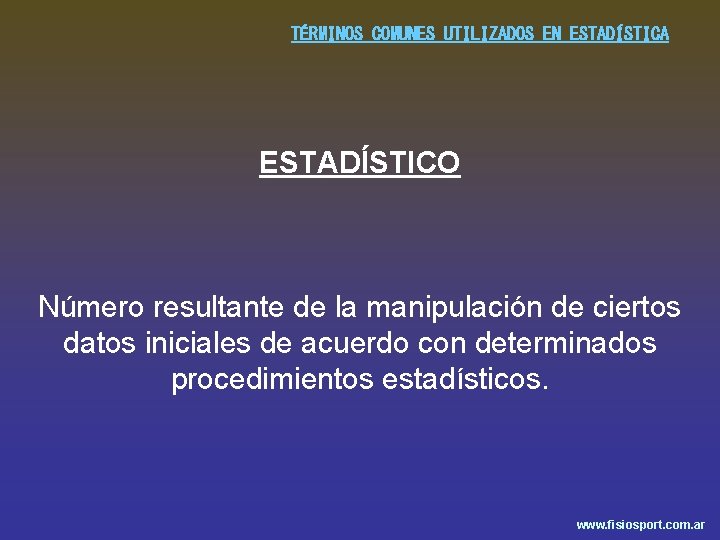 TÉRMINOS COMUNES UTILIZADOS EN ESTADÍSTICA

ESTADÍSTICO

Número resultante de la manipulación de ciertos datos iniciales de acuerdo con determinados procedimientos estadísticos.

www.fisiosport.com.ar